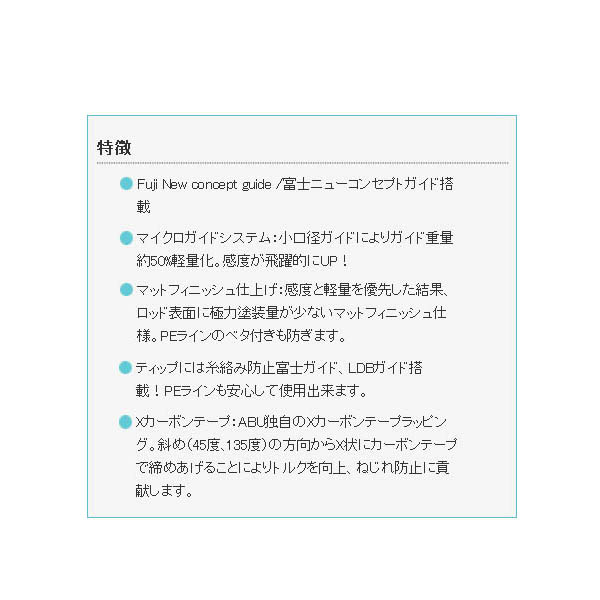 特徴

Fuji New concept guide /富士ニューコンセプトガイド搭載

マイクロガイドシステム：小口径ガイドによりガイド重量約50%軽量化。感度が飛躍的にUP！

マットフィニッシュ仕上げ：感度と軽量を優先した結果、ロッド表面に極力塗装量が少ないマットフィニッシュ仕様。PEラインのベタ付きも防ぎます。

ティップには糸絡み防止富士ガイド、LDBガイド搭載！PEラインも安心して使用出来ます。

Xカーボンテープ：ABU独自のXカーボンテープラッピング。斜め（45度、135度）の方向からX状にカーボンテープで締めあげることによりトルクを向上、ねじれ防止に貢献します。